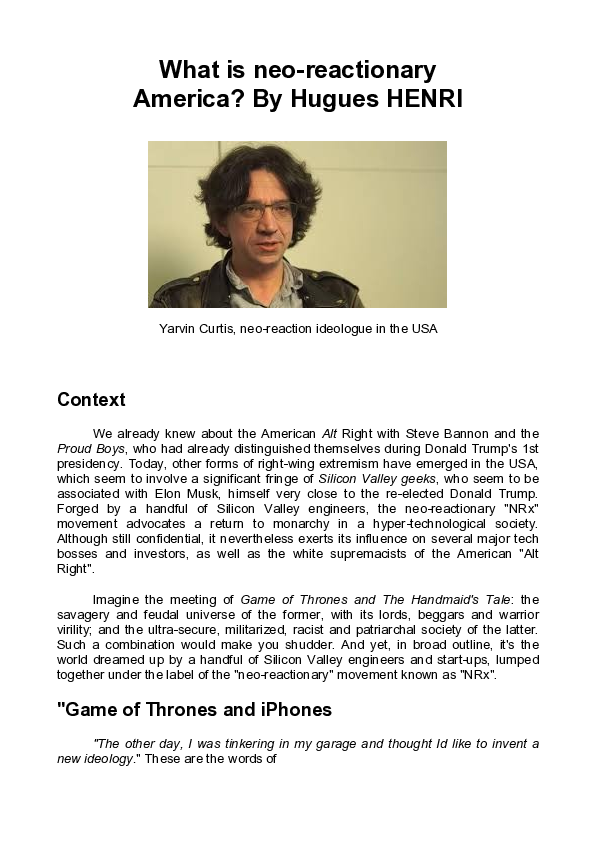 What is neo-reactionary America? By Hugues HENRI

Yarvin Curtis, neo-reaction ideologue in the USA

Context

We already knew about the American Alt Right with Steve Bannon and the Proud Boys, who had already distinguished themselves during Donald Trump's 1st presidency. Today, other forms of right-wing extremism have emerged in the USA, which seem to involve a significant fringe of Silicon Valley geeks, who seem to be associated with Elon Musk, himself very close to the re-elected Donald Trump. Forged by a handful of Silicon Valley engineers, the neo-reactionary "NRx" movement advocates a return to monarchy in a hyper-technological society. Although still confidential, it nevertheless exerts its influence on several major tech bosses and investors, as well as the white supremacists of the American "Alt Right".

Imagine the meeting of Game of Thrones and The Handmaid's Tale: the savagery and feudal universe of the former, with its lords, beggars and warrior virility; and the ultra-secure, militarized, racist and patriarchal society of the latter. Such a combination would make you shudder. And yet, in broad outline, it's the world dreamed up by a handful of Silicon Valley engineers and start-ups, lumped together under the label of the "neo-reactionary" movement known as "NRx".

"Game of Thrones and iPhones

"The other day, I was tinkering in my garage and thought Id like to invent a new ideology." These are the words of